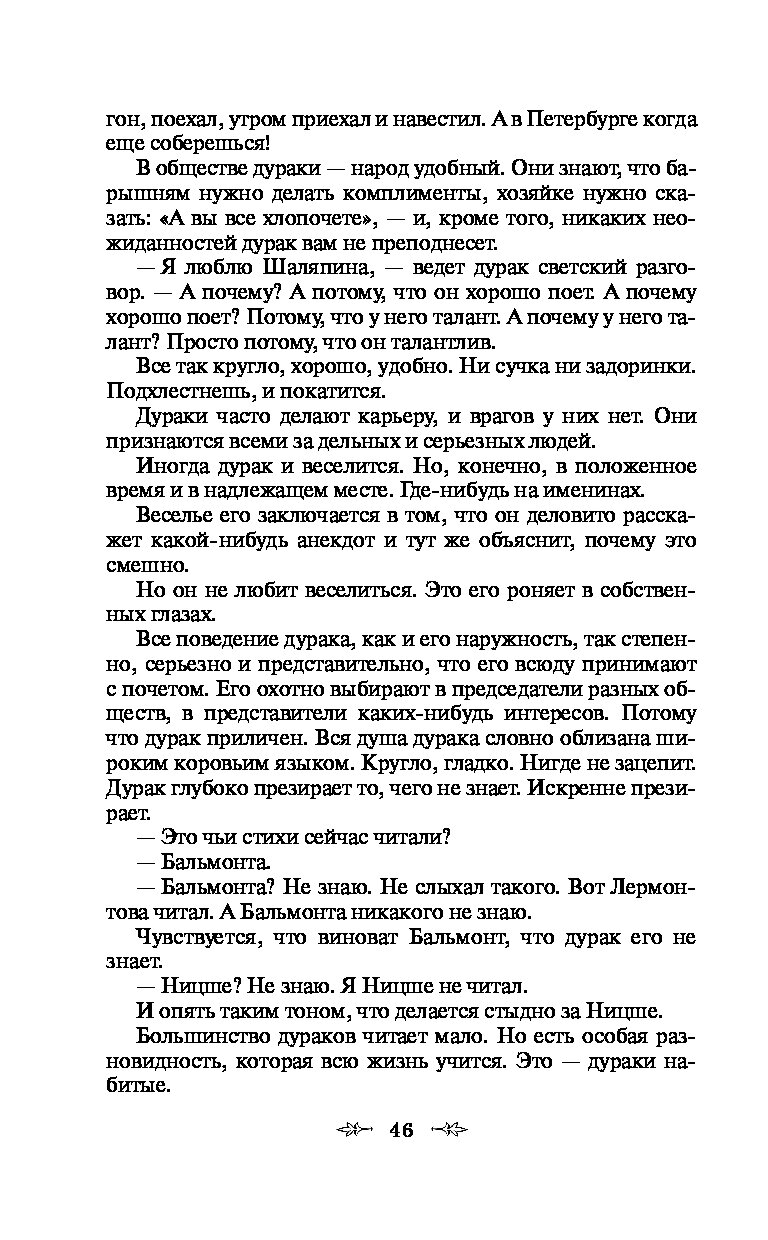 гон, поехал, утром приехал и навестил. А в Петербурге когда еще соберешься!

В обществе дураки — народ удобный. Они знают, что барышням нужно делать комплименты, хозяйке нужно сказать: «А вы все хлопочете», — и, кроме того, никаких неожиданностей дурак вам не преподнесет.

— Я люблю Шаляпина, — ведет дурак светский разговор. — А почему? А потому, что он хорошо поет. А почему хорошо поет? Потому, что у него талант. А почему у него талант? Просто потому, что он талантлив.

Все так кругло, хорошо, удобно. Ни сучка ни задоринки. Подхлестнешь, и покатится.

Дураки часто делают карьеру, и врагов у них нет. Они признаются всеми за дельных и серьезных людей.

Иногда дурак и веселится. Но, конечно, в положенное время и в надлежащем месте. Где-нибудь на именинах.

Веселье его заключается в том, что он деловито расскажет какой-нибудь анекдот и тут же объяснит, почему это смешно.

Но он не любит веселиться. Это его роняет в собственных глазах.

Все поведение дурака, как и его наружность, так степенно, серьезно и представительно, что его всюду принимают с почетом. Его охотно выбирают в председатели разных обществ, в представители каких-нибудь интересов. Потому что дурак приличен. Вся душа дурака словно облизана широким коровьим языком. Кругло, гладко. Нигде не зацепит. Дурак глубоко презирает то, чего не знает. Искренне презирает.

— Это чьи стихи сейчас читали?

— Бальмонта.

— Бальмонта? Не знаю. Не слыхал такого. Вот Лермонтова читал. А Бальмонта никакого не знаю.

Чувствуется, что виноват Бальмонт, что дурак его не знает.

— Ницше? Не знаю. Я Ницше не читал.

И опять таким тоном, что делается стыдно за Ницше.

Большинство дураков читает мало. Но есть особая разновидность, которая всю жизнь учится. Это — дураки набитые.

46